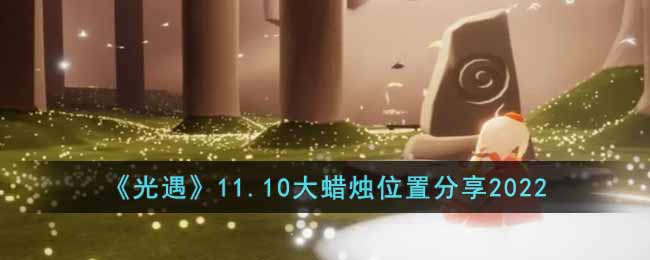 《光遇》11.10大蜡烛位置分享2022